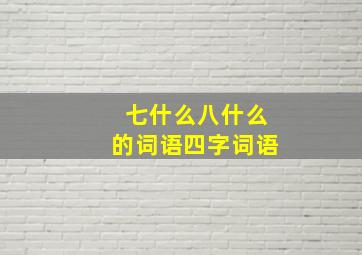 七什么八什么
的词语四字词语